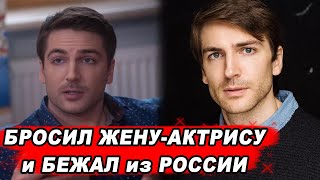 БРОСИЛ ЖЕНУ-АКТРИСУ
и БЕЖАЛ из РОССИИ